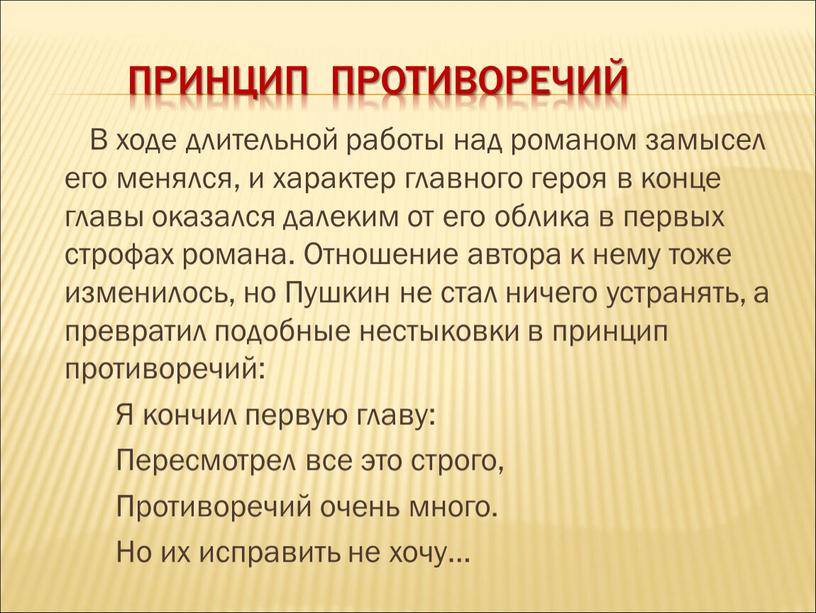 ПРИНЦИП ПРОТИВОРЕЧИЙ

В ходе длительной работы над романом замысел его менялся, и характер главного героя в конце главы оказался далеким от его облика в первых строфах романа. Отношение автора к нему тоже изменилось, но Пушкин не стал ничего устранять, а превратил подобные нестыковки в принцип противоречий:

Я кончил первую главу:
Пересмотрел все это строго,
Противоречий очень много.
Но их исправить не хочу…